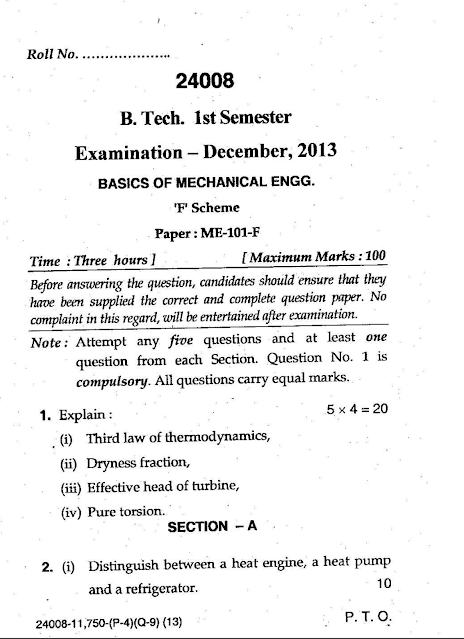 Roll No. ...................

24008

B. Tech. 1st Semester

Examination – December, 2013

BASICS OF MECHANICAL ENGG.

'F' Scheme

Paper : ME-101-F

Time : Three hours ] [ Maximum Marks : 100

Before answering the question, candidates should ensure that they have been supplied the correct and complete question paper. No complaint in this regard, will be entertained after examination.

Note : Attempt any five questions and at least one question from each Section. Question No. 1 is compulsory. All questions carry equal marks.

1. Explain : $5 \times 4 = 20$

(i) Third law of thermodynamics,

(ii) Dryness fraction,

(iii) Effective head of turbine,

(iv) Pure torsion.

SECTION – A

2. (i) Distinguish between a heat engine, a heat pump and a refrigerator. 10

24008-11,750-(P-4)(Q-9) (13) P. T. O.